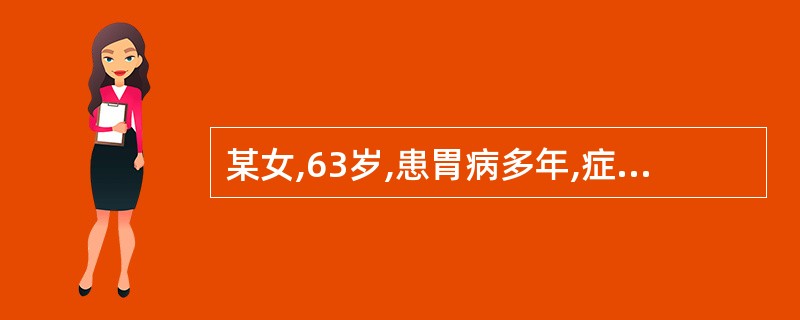 某女,63岁,患胃病多年,症...